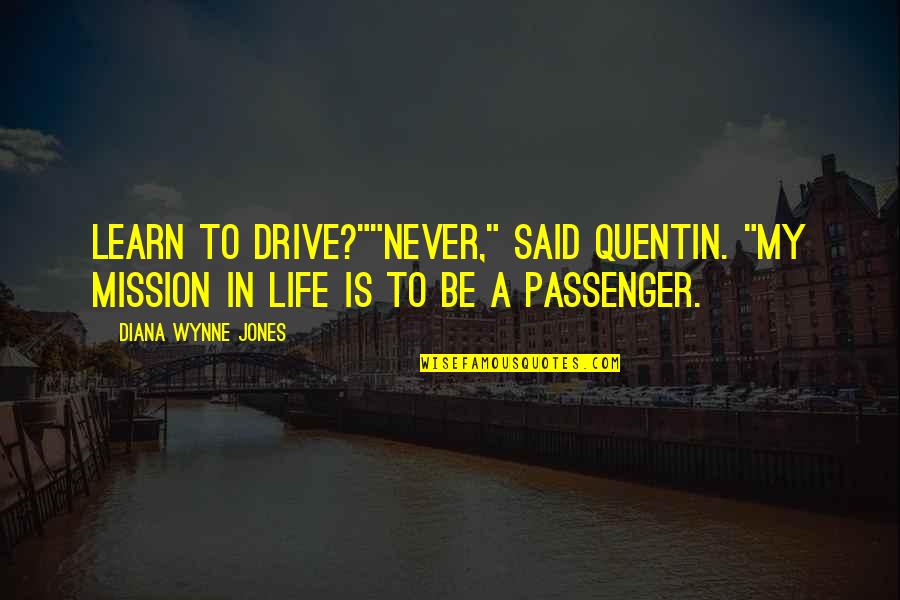 LEARN TO DRIVE?""NEVER," SAID QUENTIN. "MY MISSION IN LIFE IS TO BE A PASSENGER.

DIANA WYNNE JONES

WISEFAMOUSQUOTES.COM